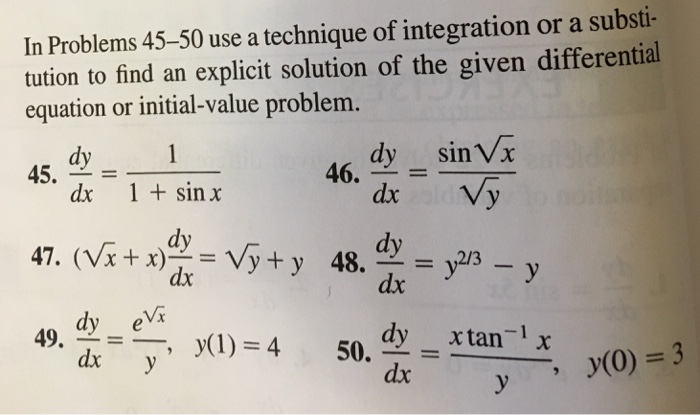 In Problems 45–50 use a technique of integration or a substitution to find an explicit solution of the given differential equation or initial-value problem.

45. $\frac{dy}{dx} = \frac{1}{1 + \sin x}$

46. $\frac{dy}{dx} = \frac{\sin\sqrt{x}}{\sqrt{y}}$

47. $(\sqrt{x} + x)\frac{dy}{dx} = \sqrt{y} + y$

48. $\frac{dy}{dx} = y^{2/3} - y$

49. $\frac{dy}{dx} = \frac{e^{\sqrt{x}}}{y}$, $y(1) = 4$

50. $\frac{dy}{dx} = \frac{x\tan^{-1}x}{y}$, $y(0) = 3$